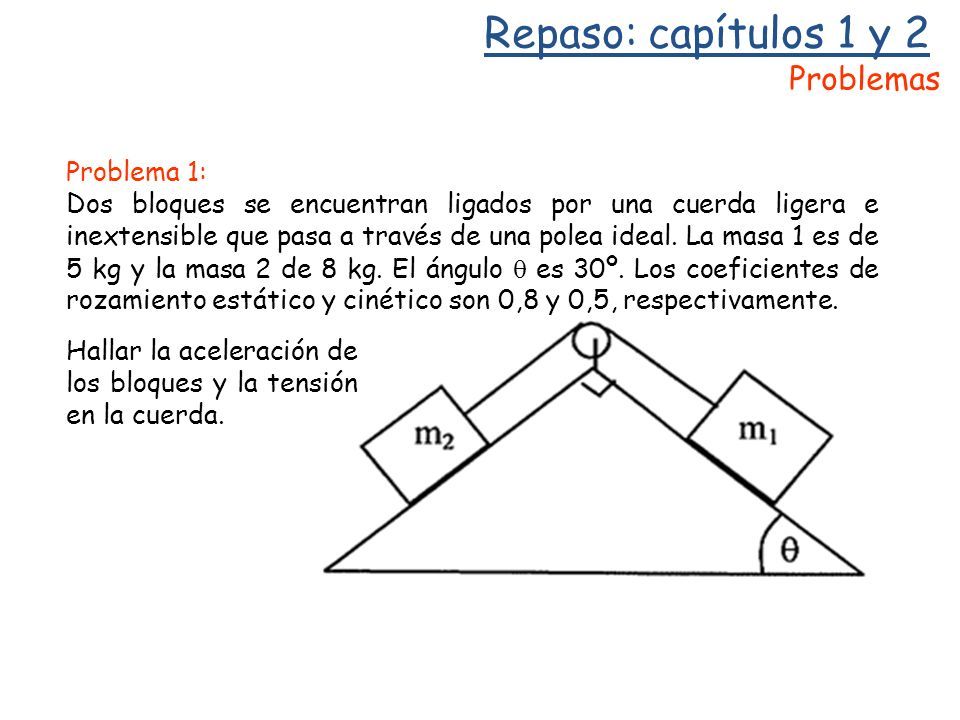 Repaso: capítulos 1 y 2
Problemas

Problema 1:
Dos bloques se encuentran ligados por una cuerda ligera e inextensible que pasa a través de una polea ideal. La masa 1 es de 5 kg y la masa 2 de 8 kg. El ángulo $\theta$ es 30º. Los coeficientes de rozamiento estático y cinético son 0,8 y 0,5, respectivamente.

Hallar la aceleración de los bloques y la tensión en la cuerda.

$m_2$

$m_1$

$\theta$